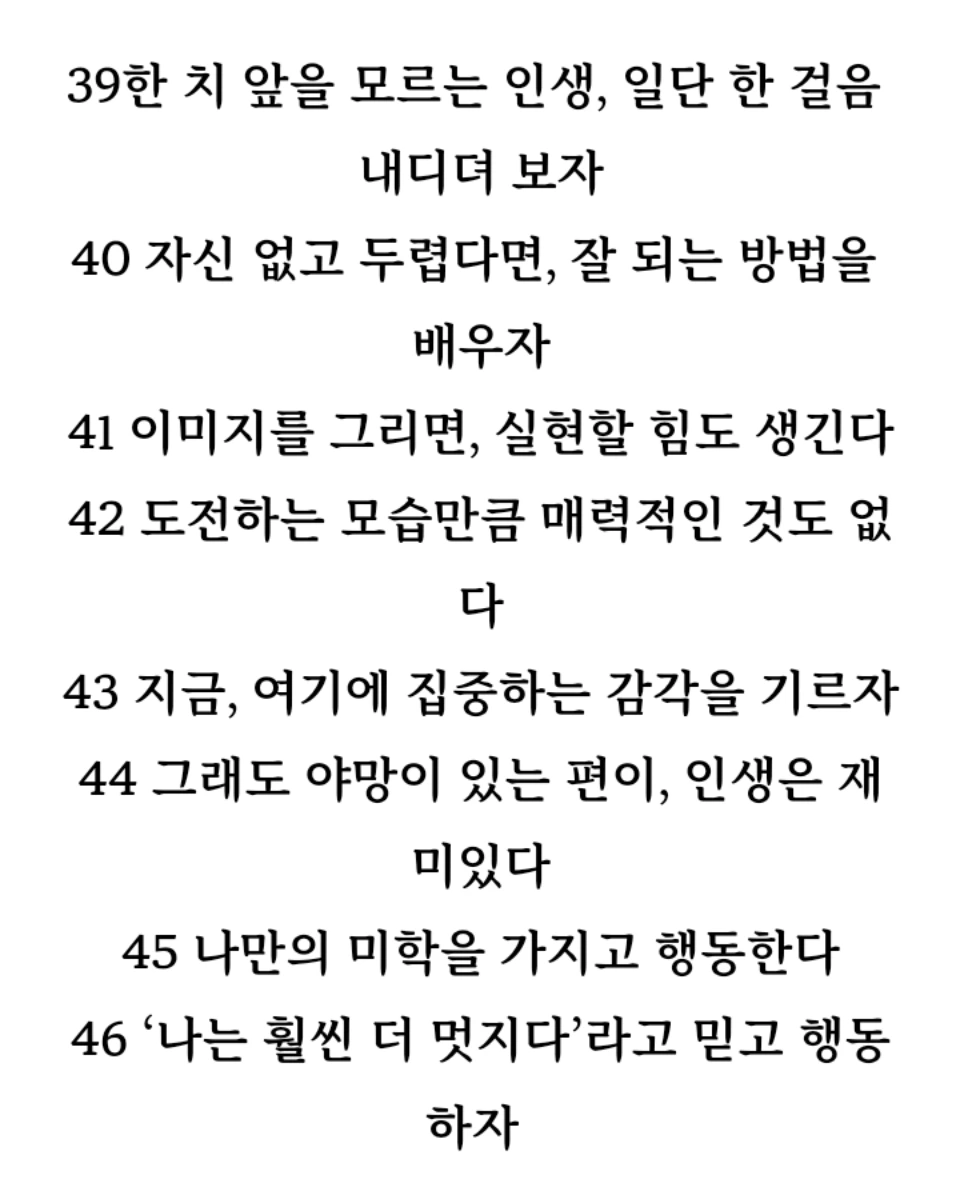 39한 치 앞을 모르는 인생, 일단 한 걸음 내디뎌 보자
40 자신 없고 두렵다면, 잘 되는 방법을 배우자
41 이미지를 그리면, 실현할 힘도 생긴다
42 도전하는 모습만큼 매력적인 것도 없다
43 지금, 여기에 집중하는 감각을 기르자
44 그래도 야망이 있는 편이, 인생은 재미있다
45 나만의 미학을 가지고 행동한다
46 ‘나는 훨씬 더 멋지다’라고 믿고 행동하자